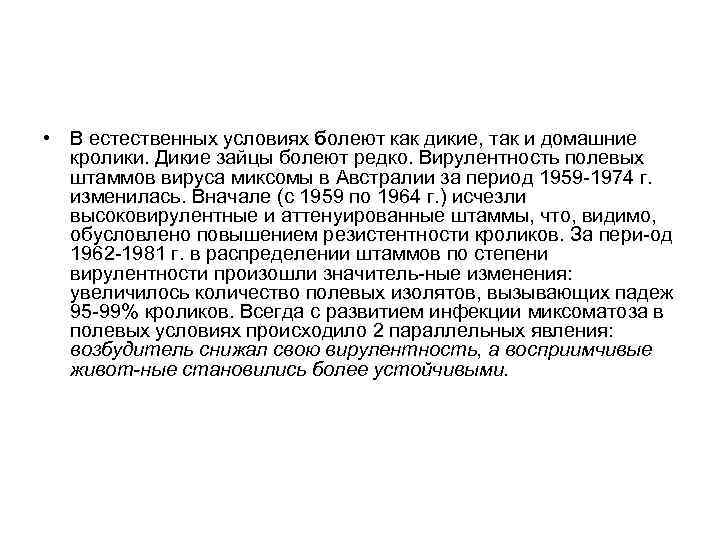 • В естественных условиях болеют как дикие, так и домашние кролики. Дикие зайцы болеют редко. Вирулентность полевых штаммов вируса миксомы в Австралии за период 1959-1974 г. изменилась. Вначале (с 1959 по 1964 г.) исчезли высоковирулентные и аттенуированные штаммы, что, видимо, обусловлено повышением резистентности кроликов. За пери-од 1962-1981 г. в распределении штаммов по степени вирулентности произошли значитель-ные изменения: увеличилось количество полевых изолятов, вызывающих падеж 95-99% кроликов. Всегда с развитием инфекции миксоматоза в полевых условиях происходило 2 параллельных явления: возбудитель снижал свою вирулентность, а восприимчивые живот-ные становились более устойчивыми.